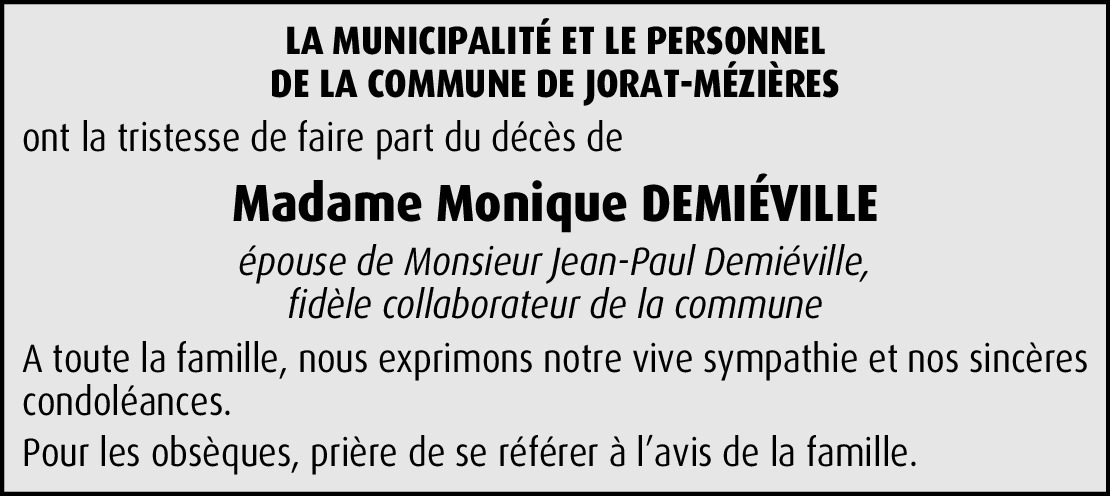 LA MUNICIPALITÉ ET LE PERSONNEL
DE LA COMMUNE DE JORAT-MÉZIÈRES

ont la tristesse de faire part du décès de

Madame Monique DEMIÉVILLE

épouse de Monsieur Jean-Paul Demiéville,
fidèle collaborateur de la commune

A toute la famille, nous exprimons notre vive sympathie et nos sincères condoléances.

Pour les obsèques, prière de se référer à l'avis de la famille.